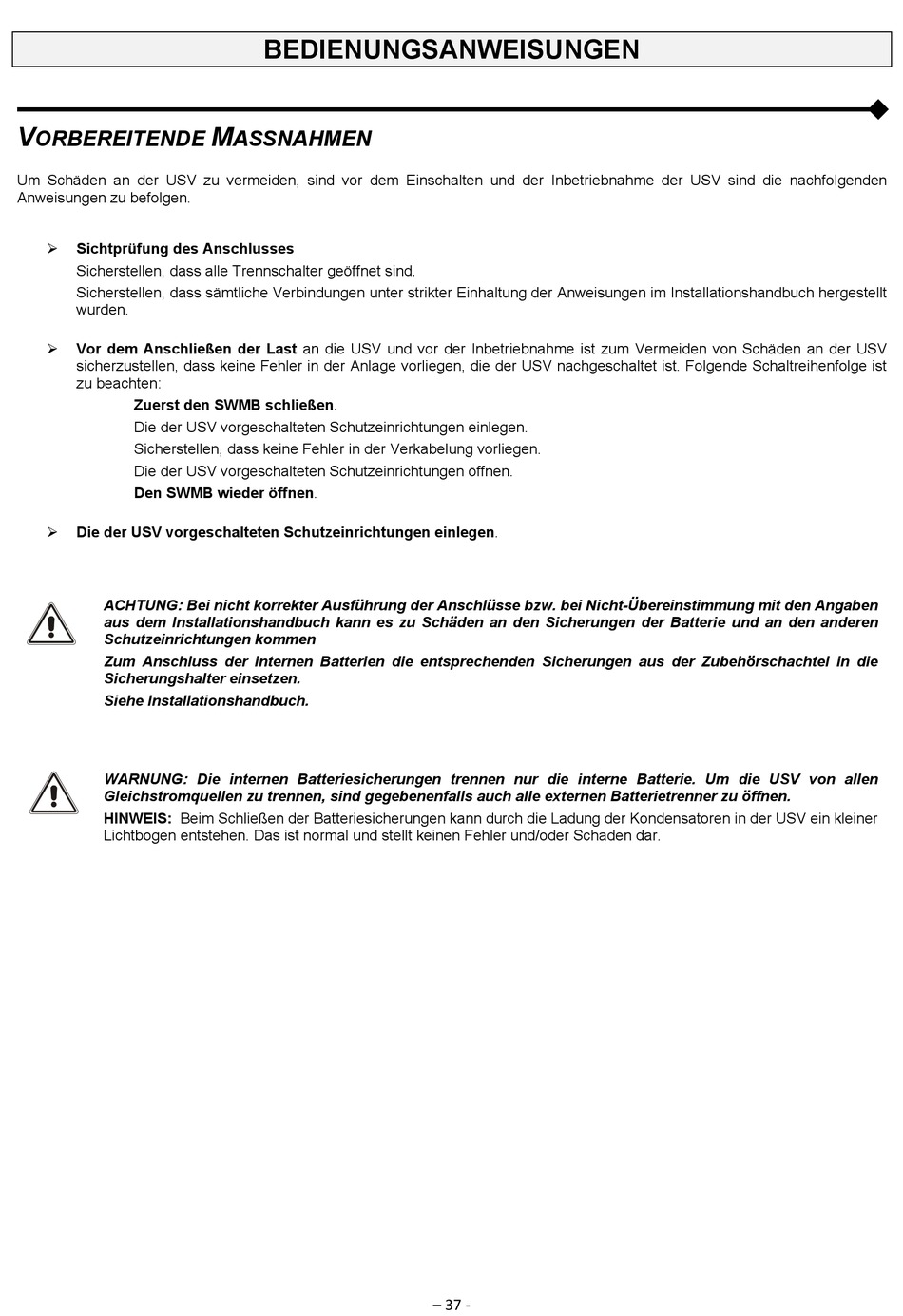 BEDIENUNGSANWEISUNGEN

VORBEREITENDE MASSNAHMEN

Um Schäden an der USV zu vermeiden, sind vor dem Einschalten und der Inbetriebnahme der USV sind die nachfolgenden Anweisungen zu befolgen.

➢ Sichtprüfung des Anschlusses
Sicherstellen, dass alle Trennschalter geöffnet sind.
Sicherstellen, dass sämtliche Verbindungen unter strikter Einhaltung der Anweisungen im Installationshandbuch hergestellt wurden.

➢ Vor dem Anschließen der Last an die USV und vor der Inbetriebnahme ist zum Vermeiden von Schäden an der USV sicherzustellen, dass keine Fehler in der Anlage vorliegen, die der USV nachgeschaltet ist. Folgende Schaltreihenfolge ist zu beachten:
Zuerst den SWMB schließen.
Die der USV vorgeschalteten Schutzeinrichtungen einlegen.
Sicherstellen, dass keine Fehler in der Verkabelung vorliegen.
Die der USV vorgeschalteten Schutzeinrichtungen öffnen.
Den SWMB wieder öffnen.

➢ Die der USV vorgeschalteten Schutzeinrichtungen einlegen.

ACHTUNG: Bei nicht korrekter Ausführung der Anschlüsse bzw. bei Nicht-Übereinstimmung mit den Angaben aus dem Installationshandbuch kann es zu Schäden an den Sicherungen der Batterie und an den anderen Schutzeinrichtungen kommen
Zum Anschluss der internen Batterien die entsprechenden Sicherungen aus der Zubehörschachtel in die Sicherungshalter einsetzen.
Siehe Installationshandbuch.

WARNUNG: Die internen Batteriesicherungen trennen nur die interne Batterie. Um die USV von allen Gleichstromquellen zu trennen, sind gegebenenfalls auch alle externen Batterietrenner zu öffnen.
HINWEIS: Beim Schließen der Batteriesicherungen kann durch die Ladung der Kondensatoren in der USV ein kleiner Lichtbogen entstehen. Das ist normal und stellt keinen Fehler und/oder Schaden dar.

– 37 -